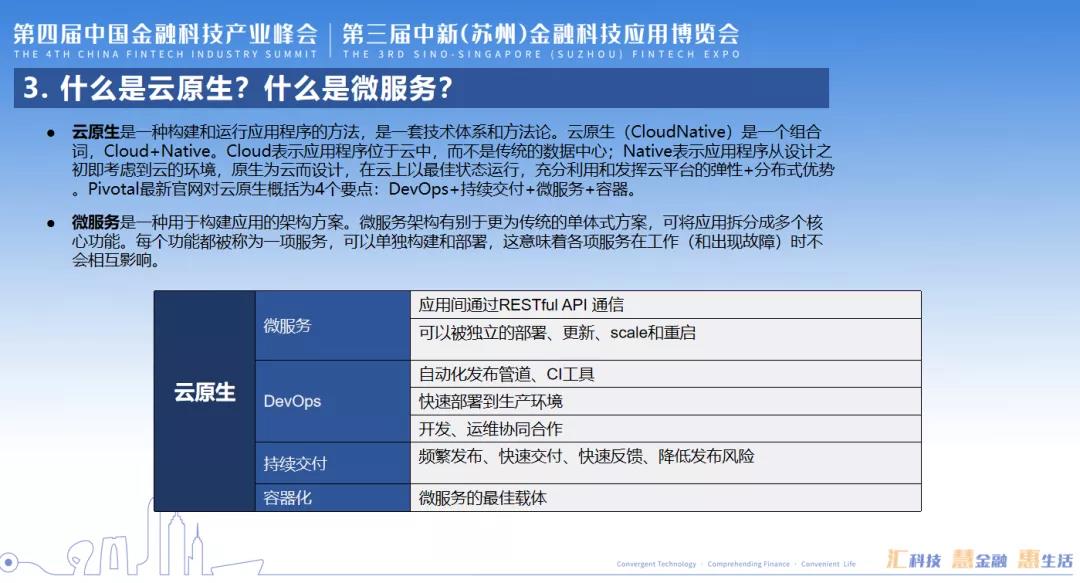 第四届中国金融科技产业峰会 | 第三届中新(苏州)金融科技应用博览会
THE 4TH CHINA FINTECH INDUSTRY SUMMIT | THE 3RD SINO-SINGAPORE (SUZHOU) FINTECH EXPO

3. 什么是云原生？什么是微服务？

● 云原生是一种构建和运行应用程序的方法，是一套技术体系和方法论。云原生（CloudNative）是一个组合词，Cloud+Native。Cloud表示应用程序位于云中，而不是传统的数据中心；Native表示应用程序从设计之初即考虑到云的环境，原生为云而设计，在云上以最佳状态运行，充分利用和发挥云平台的弹性+分布式优势。Pivotal最新官网对云原生概括为4个要点：DevOps+持续交付+微服务+容器。

● 微服务是一种用于构建应用的架构方案。微服务架构有别于更为传统的单体式方案，可将应用拆分成多个核心功能。每个功能都被称为一项服务，可以单独构建和部署，这意味着各项服务在工作（和出现故障）时不会相互影响。

| 云原生 | 微服务 | 应用间通过RESTful API 通信 |
|---|---|---|
| | | 可以被独立的部署、更新、scale和重启 |
| | DevOps | 自动化发布管道、CI工具 |
| | | 快速部署到生产环境 |
| | | 开发、运维协同合作 |
| | 持续交付 | 频繁发布、快速交付、快速反馈、降低发布风险 |
| | 容器化 | 微服务的最佳载体 |

Convergent Technology · Comprehending Finance · Convenient Life 汇科技 慧金融 惠生活